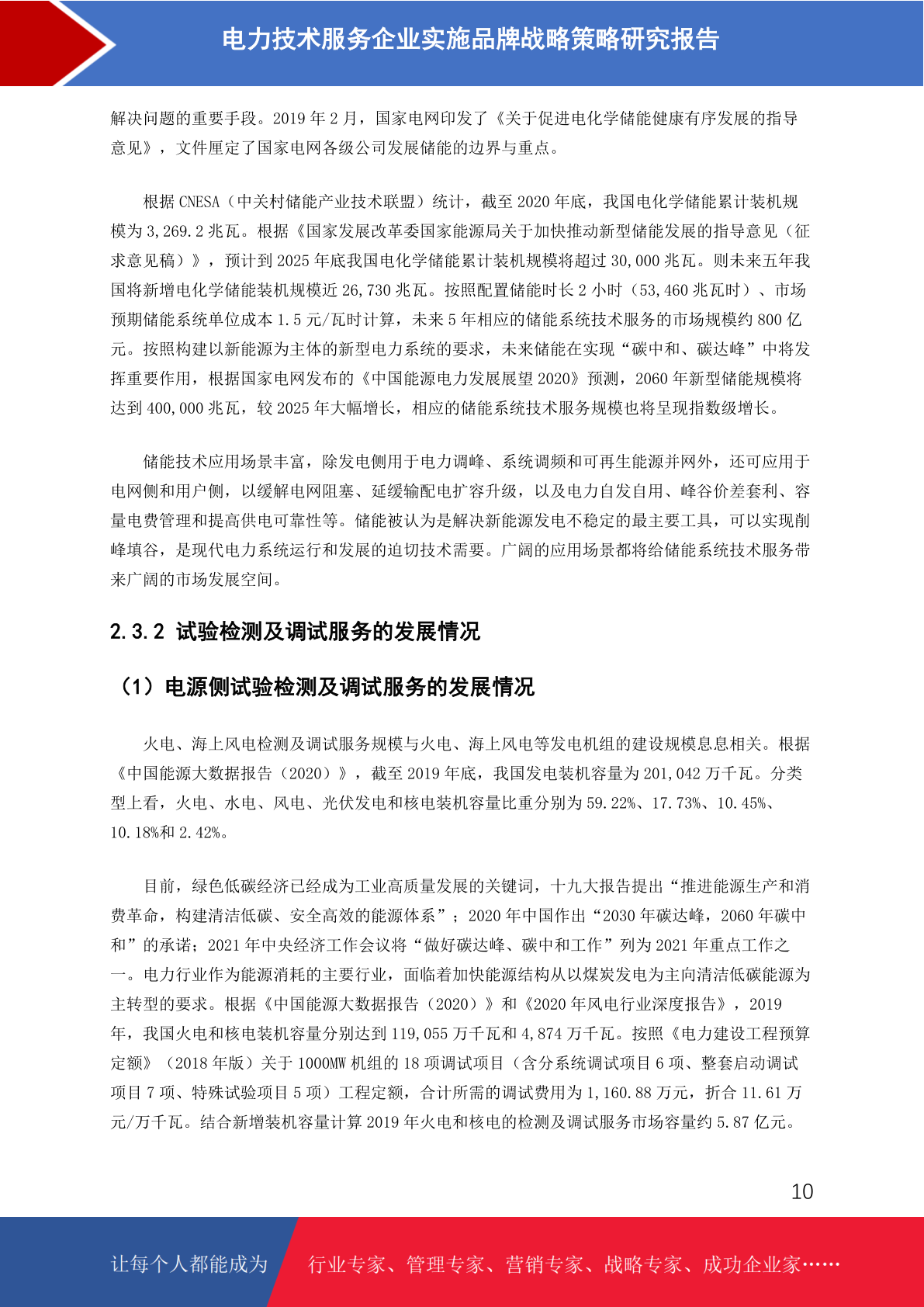 电力技术服务企业实施品牌战略策略研究报告

解决问题的重要手段。2019 年 2 月，国家电网印发了《关于促进电化学储能健康有序发展的指导意见》，文件厘定了国家电网各级公司发展储能的边界与重点。

根据 CNESA（中关村储能产业技术联盟）统计，截至 2020 年底，我国电化学储能累计装机规模为 3,269.2 兆瓦。根据《国家发展改革委国家能源局关于加快推动新型储能发展的指导意见（征求意见稿）》，预计到 2025 年底我国电化学储能累计装机规模将超过 30,000 兆瓦。则未来五年我国将新增电化学储能装机规模近 26,730 兆瓦。按照配置储能时长 2 小时（53,460 兆瓦时）、市场预期储能系统单位成本 1.5 元/瓦时计算，未来 5 年相应的储能系统技术服务的市场规模约 800 亿元。按照构建以新能源为主体的新型电力系统的要求，未来储能在实现“碳中和、碳达峰”中将发挥重要作用，根据国家电网发布的《中国能源电力发展展望 2020》预测，2060 年新型储能规模将达到 400,000 兆瓦，较 2025 年大幅增长，相应的储能系统技术服务规模也将呈现指数级增长。

储能技术应用场景丰富，除发电侧用于电力调峰、系统调频和可再生能源并网外，还可应用于电网侧和用户侧，以缓解电网阻塞、延缓输配电扩容升级，以及电力自发自用、峰谷价差套利、容量电费管理和提高供电可靠性等。储能被认为是解决新能源发电不稳定的最主要工具，可以实现削峰填谷，是现代电力系统运行和发展的迫切技术需要。广阔的应用场景都将给储能系统技术服务带来广阔的市场发展空间。

2.3.2 试验检测及调试服务的发展情况

（1）电源侧试验检测及调试服务的发展情况

火电、海上风电检测及调试服务规模与火电、海上风电等发电机组的建设规模息息相关。根据《中国能源大数据报告（2020）》，截至 2019 年底，我国发电装机容量为 201,042 万千瓦。分类型上看，火电、水电、风电、光伏发电和核电装机容量比重分别为 59.22%、17.73%、10.45%、10.18%和 2.42%。

目前，绿色低碳经济已经成为工业高质量发展的关键词，十九大报告提出“推进能源生产和消费革命，构建清洁低碳、安全高效的能源体系”；2020 年中国作出“2030 年碳达峰，2060 年碳中和”的承诺；2021 年中央经济工作会议将“做好碳达峰、碳中和工作”列为 2021 年重点工作之一。电力行业作为能源消耗的主要行业，面临着加快能源结构从以煤炭发电为主向清洁低碳能源为主转型的要求。根据《中国能源大数据报告（2020）》和《2020 年风电行业深度报告》，2019 年，我国火电和核电装机容量分别达到 119,055 万千瓦和 4,874 万千瓦。按照《电力建设工程预算定额》（2018 年版）关于 1000MW 机组的 18 项调试项目（含分系统调试项目 6 项、整套启动调试项目 7 项、特殊试验项目 5 项）工程定额，合计所需的调试费用为 1,160.88 万元，折合 11.61 万元/万千瓦。结合新增装机容量计算 2019 年火电和核电的检测及调试服务市场容量约 5.87 亿元。

10

让每个人都能成为 行业专家、管理专家、营销专家、战略专家、成功企业家……